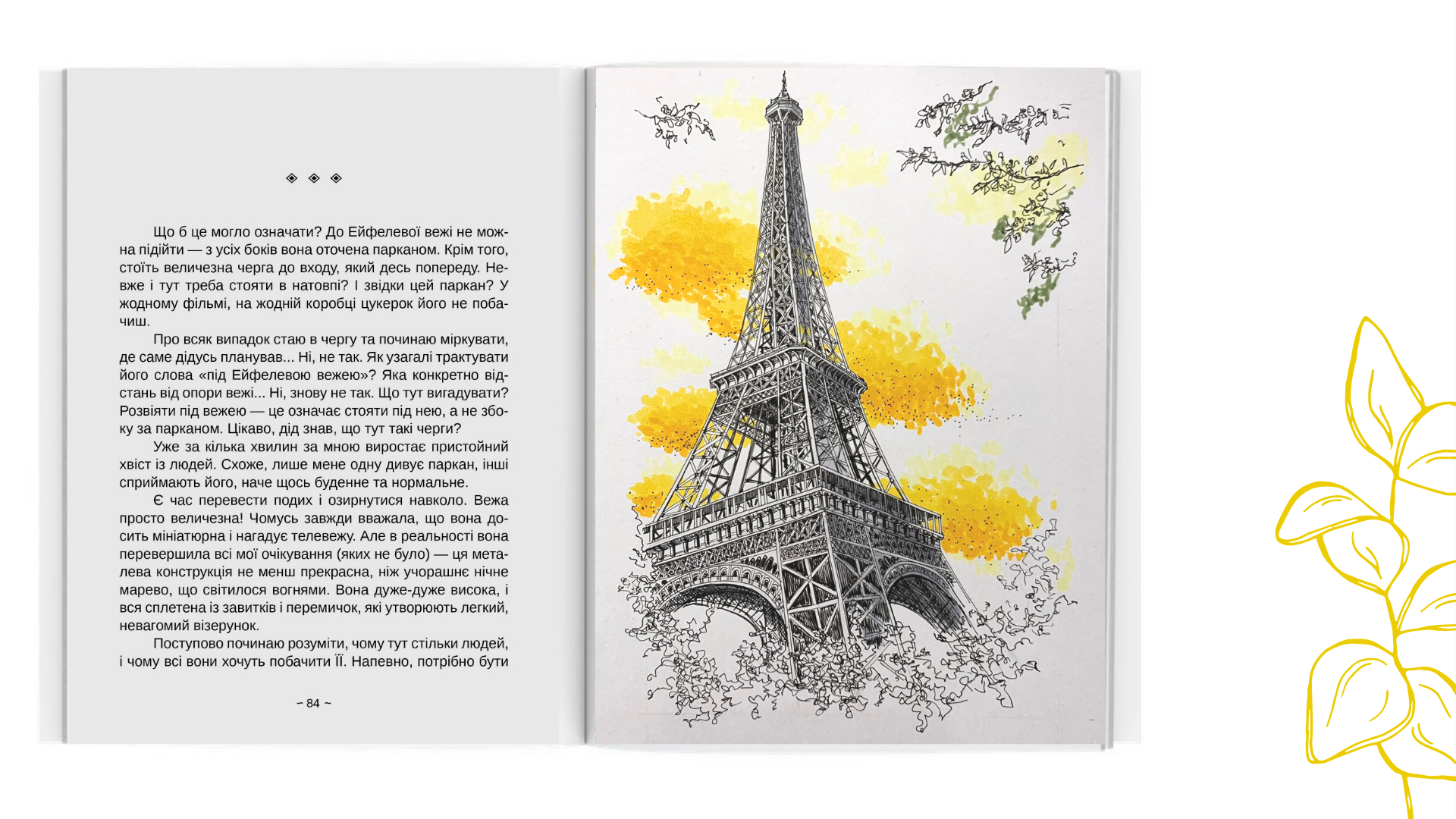 ◈ ◈ ◈

Що б це могло означати? До Ейфелевої вежі не можна підійти — з усіх боків вона оточена парканом. Крім того, стоїть величезна черга до входу, який десь попереду. Невже і тут треба стояти в натовпі? І звідки цей паркан? У жодному фільмі, на жодній коробці цукерок його не побачиш.

Про всяк випадок стаю в чергу та починаю міркувати, де саме дідусь планував... Ні, не так. Як узагалі трактувати його слова «під Ейфелевою вежею»? Яка конкретно відстань від опори вежі... Ні, знову не так. Що тут вигадувати? Розвіяти під вежею — це означає стояти під нею, а не збоку за парканом. Цікаво, дід знав, що тут такі черги?

Уже за кілька хвилин за мною виростає пристойний хвіст із людей. Схоже, лише мене одну дивує паркан, інші сприймають його, наче щось буденне та нормальне.

Є час перевести подих і озирнутися навколо. Вежа просто величезна! Чомусь завжди вважала, що вона досить мініатюрна і нагадує телевежу. Але в реальності вона перевершила всі мої очікування (яких не було) — ця металева конструкція не менш прекрасна, ніж учорашнє нічне марево, що світилося вогнями. Вона дуже-дуже висока, і вся сплетена із завитків і перемичок, які утворюють легкий, невагомий візерунок.

Поступово починаю розуміти, чому тут стільки людей, і чому всі вони хочуть побачити ЇЇ. Напевно, потрібно бути

~ 84 ~